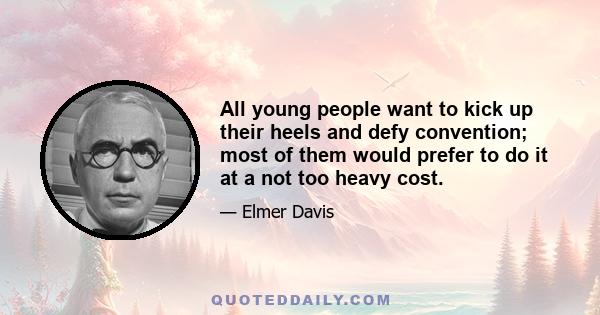 All young people want to kick up their heels and defy convention; most of them would prefer to do it at a not too heavy cost.

— Elmer Davis

QUOTEDDAILY.COM